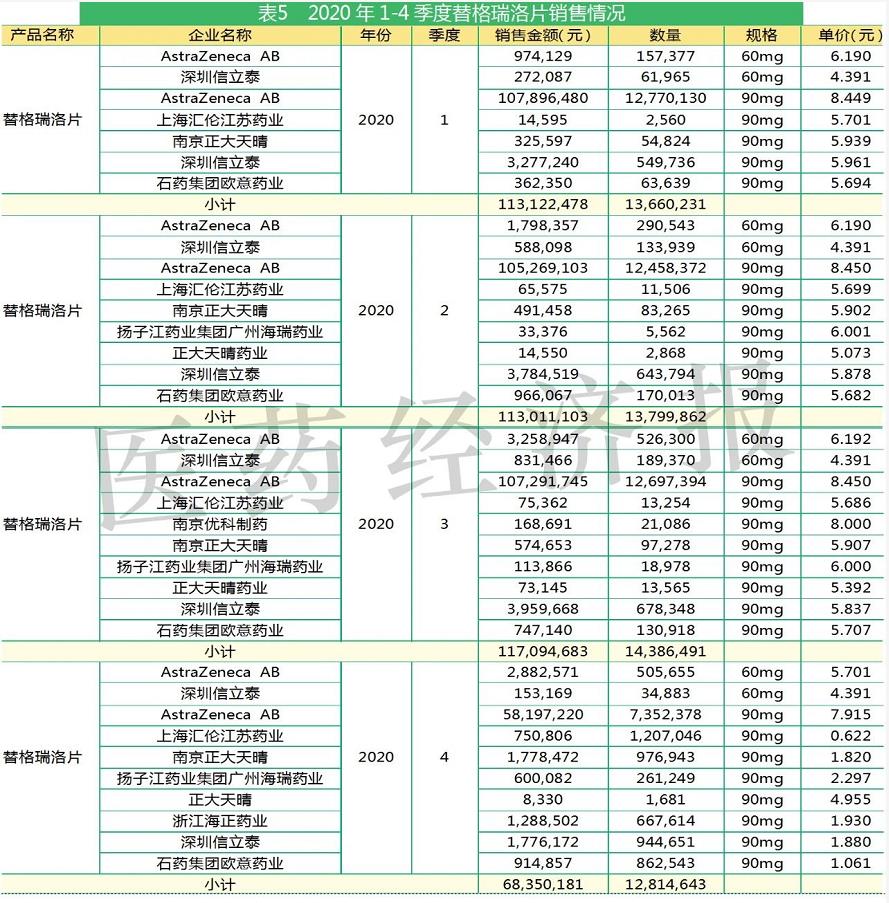 表5　2020 年 1-4 季度替格瑞洛片销售情况

| 产品名称 | 企业名称 | 年份 | 季度 | 销售金额(元) | 数量 | 规格 | 单价(元) |
|---|---|---|---|---|---|---|---|
| 替格瑞洛片 | AstraZeneca AB | 2020 | 1 | 974,129 | 157,377 | 60mg | 6.190 |
| | 深圳信立泰 | | | 272,087 | 61,965 | 60mg | 4.391 |
| | AstraZeneca AB | | | 107,896,480 | 12,770,130 | 90mg | 8.449 |
| | 上海汇伦江苏药业 | | | 14,595 | 2,560 | 90mg | 5.701 |
| | 南京正大天晴 | | | 325,597 | 54,824 | 90mg | 5.939 |
| | 深圳信立泰 | | | 3,277,240 | 549,736 | 90mg | 5.961 |
| | 石药集团欧意药业 | | | 362,350 | 63,639 | 90mg | 5.694 |
| 小计 | | | | 113,122,478 | 13,660,231 | | |
| 替格瑞洛片 | AstraZeneca AB | 2020 | 2 | 1,798,357 | 290,543 | 60mg | 6.190 |
| | 深圳信立泰 | | | 588,098 | 133,939 | 60mg | 4.391 |
| | AstraZeneca AB | | | 105,269,103 | 12,458,372 | 90mg | 8.450 |
| | 上海汇伦江苏药业 | | | 65,575 | 11,506 | 90mg | 5.699 |
| | 南京正大天晴 | | | 491,458 | 83,265 | 90mg | 5.902 |
| | 扬子江药业集团广州海瑞药业 | | | 33,376 | 5,562 | 90mg | 6.001 |
| | 正大天晴药业 | | | 14,550 | 2,868 | 90mg | 5.073 |
| | 深圳信立泰 | | | 3,784,519 | 643,794 | 90mg | 5.878 |
| | 石药集团欧意药业 | | | 966,067 | 170,013 | 90mg | 5.682 |
| 小计 | | | | 113,011,103 | 13,799,862 | | |
| 替格瑞洛片 | AstraZeneca AB | 2020 | 3 | 3,258,947 | 526,300 | 60mg | 6.192 |
| | 深圳信立泰 | | | 831,466 | 189,370 | 60mg | 4.391 |
| | AstraZeneca AB | | | 107,291,745 | 12,697,394 | 90mg | 8.450 |
| | 上海汇伦江苏药业 | | | 75,362 | 13,254 | 90mg | 5.686 |
| | 南京优科制药 | | | 168,691 | 21,086 | 90mg | 8.000 |
| | 南京正大天晴 | | | 574,653 | 97,278 | 90mg | 5.907 |
| | 扬子江药业集团广州海瑞药业 | | | 113,866 | 18,978 | 90mg | 6.000 |
| | 正大天晴药业 | | | 73,145 | 13,565 | 90mg | 5.392 |
| | 深圳信立泰 | | | 3,959,668 | 678,348 | 90mg | 5.837 |
| | 石药集团欧意药业 | | | 747,140 | 130,918 | 90mg | 5.707 |
| 小计 | | | | 117,094,683 | 14,386,491 | | |
| 替格瑞洛片 | AstraZeneca AB | 2020 | 4 | 2,882,571 | 505,655 | 60mg | 5.701 |
| | 深圳信立泰 | | | 153,169 | 34,883 | 60mg | 4.391 |
| | AstraZeneca AB | | | 58,197,220 | 7,352,378 | 90mg | 7.915 |
| | 上海汇伦江苏药业 | | | 750,806 | 1,207,046 | 90mg | 0.622 |
| | 南京正大天晴 | | | 1,778,472 | 976,943 | 90mg | 1.820 |
| | 扬子江药业集团广州海瑞药业 | | | 600,082 | 261,249 | 90mg | 2.297 |
| | 正大天晴 | | | 8,330 | 1,681 | 90mg | 4.955 |
| | 浙江海正药业 | | | 1,288,502 | 667,614 | 90mg | 1.930 |
| | 深圳信立泰 | | | 1,776,172 | 944,651 | 90mg | 1.880 |
| | 石药集团欧意药业 | | | 914,857 | 862,543 | 90mg | 1.061 |
| 小计 | | | | 68,350,181 | 12,814,643 | | |

医药经济报